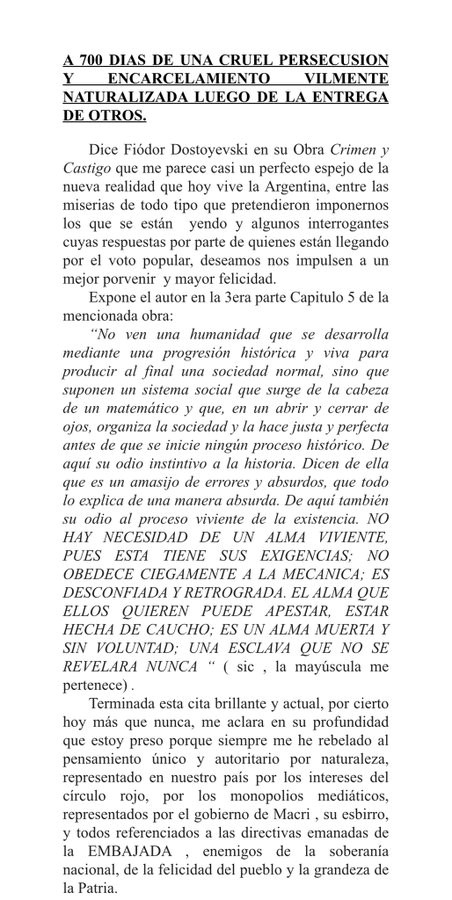 A 700 DIAS DE UNA CRUEL PERSECUSION Y ENCARCELAMIENTO VILMENTE NATURALIZADA LUEGO DE LA ENTREGA DE OTROS.

Dice Fiódor Dostoyevski en su Obra Crimen y Castigo que me parece casi un perfecto espejo de la nueva realidad que hoy vive la Argentina, entre las miserias de todo tipo que pretendieron imponernos los que se están yendo y algunos interrogantes cuyas respuestas por parte de quienes están llegando por el voto popular, deseamos nos impulsen a un mejor porvenir y mayor felicidad.

Expone el autor en la 3era parte Capitulo 5 de la mencionada obra:

"No ven una humanidad que se desarrolla mediante una progresión histórica y viva para producir al final una sociedad normal, sino que suponen un sistema social que surge de la cabeza de un matemático y que, en un abrir y cerrar de ojos, organiza la sociedad y la hace justa y perfecta antes de que se inicie ningún proceso histórico. De aquí su odio instintivo a la historia. Dicen de ella que es un amasijo de errores y absurdos, que todo lo explica de una manera absurda. De aquí también su odio al proceso viviente de la existencia. NO HAY NECESIDAD DE UN ALMA VIVIENTE, PUES ESTA TIENE SUS EXIGENCIAS; NO OBEDECE CIEGAMENTE A LA MECANICA; ES DESCONFIADA Y RETROGRADA. EL ALMA QUE ELLOS QUIEREN PUEDE APESTAR, ESTAR HECHA DE CAUCHO; ES UN ALMA MUERTA Y SIN VOLUNTAD; UNA ESCLAVA QUE NO SE REVELARA NUNCA " ( sic , la mayúscula me pertenece) .

Terminada esta cita brillante y actual, por cierto hoy más que nunca, me aclara en su profundidad que estoy preso porque siempre me he rebelado al pensamiento único y autoritario por naturaleza, representado en nuestro país por los intereses del círculo rojo, por los monopolios mediáticos, representados por el gobierno de Macri , su esbirro, y todos referenciados a las directivas emanadas de la EMBAJADA , enemigos de la soberanía nacional, de la felicidad del pueblo y la grandeza de la Patria.